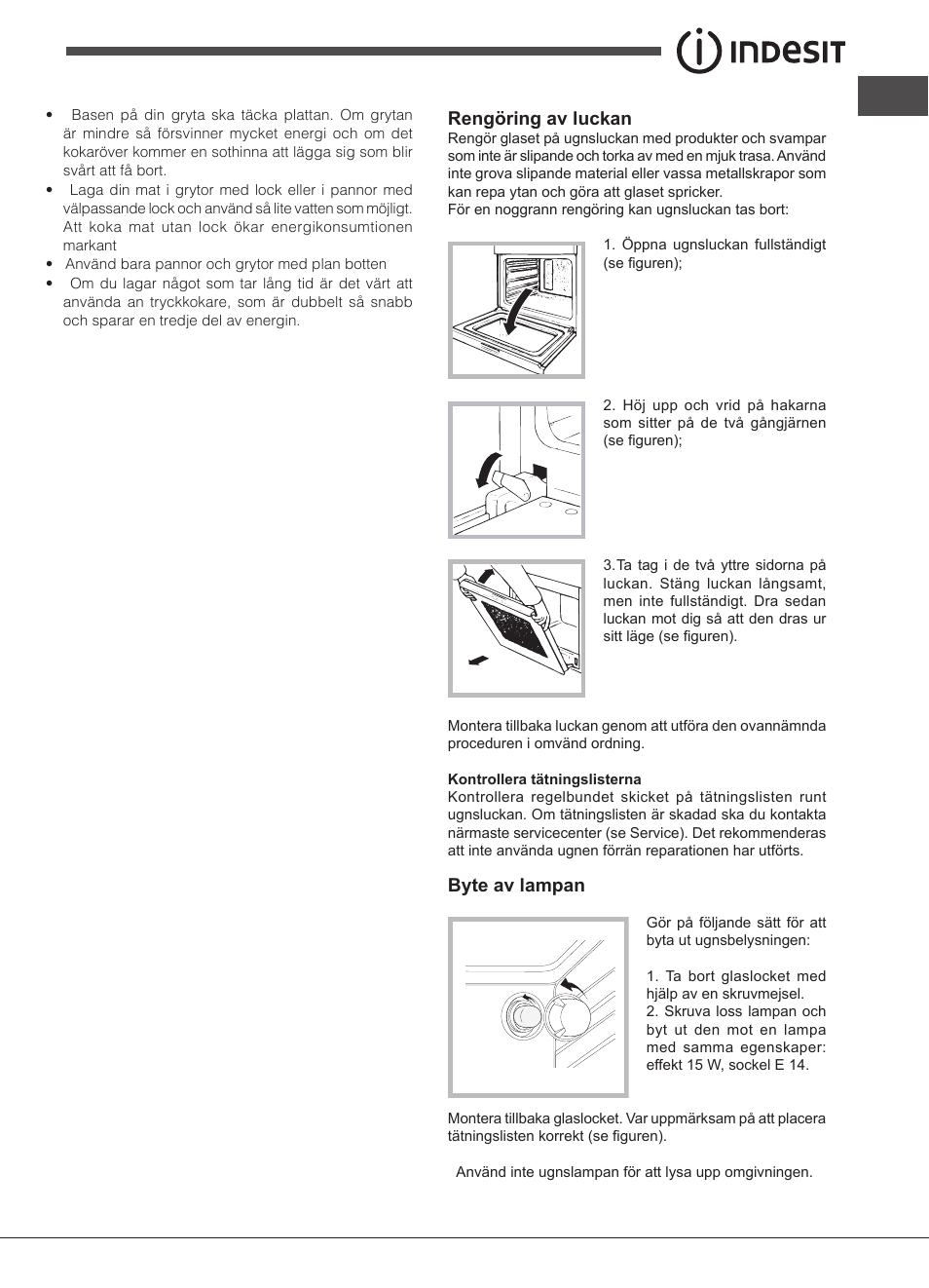 INDESIT

• Basen på din gryta ska täcka plattan. Om grytan är mindre så försvinner mycket energi och om det kokaröver kommer en sothinna att lägga sig som blir svårt att få bort.
• Laga din mat i grytor med lock eller i pannor med välpassande lock och använd så lite vatten som möjligt. Att koka mat utan lock ökar energikonsumtionen markant
• Använd bara pannor och grytor med plan botten
• Om du lagar något som tar lång tid är det värt att använda an tryckkokare, som är dubbelt så snabb och sparar en tredje del av energin.

Rengöring av luckan
Rengör glaset på ugnsluckan med produkter och svampar som inte är slipande och torka av med en mjuk trasa. Använd inte grova slipande material eller vassa metallskrapor som kan repa ytan och göra att glaset spricker.
För en noggrann rengöring kan ugnsluckan tas bort:

1. Öppna ugnsluckan fullständigt (se figuren);

2. Höj upp och vrid på hakarna som sitter på de två gångjärnen (se figuren);

3.Ta tag i de två yttre sidorna på luckan. Stäng luckan långsamt, men inte fullständigt. Dra sedan luckan mot dig så att den dras ur sitt läge (se figuren).

Montera tillbaka luckan genom att utföra den ovannämnda proceduren i omvänd ordning.

Kontrollera tätningslisterna
Kontrollera regelbundet skicket på tätningslisten runt ugnsluckan. Om tätningslisten är skadad ska du kontakta närmaste servicecenter (se Service). Det rekommenderas att inte använda ugnen förrän reparationen har utförts.

Byte av lampan

Gör på följande sätt för att byta ut ugnsbelysningen:

1. Ta bort glaslocket med hjälp av en skruvmejsel.
2. Skruva loss lampan och byt ut den mot en lampa med samma egenskaper: effekt 15 W, sockel E 14.

Montera tillbaka glaslocket. Var uppmärksam på att placera tätningslisten korrekt (se figuren).

Använd inte ugnslampan för att lysa upp omgivningen.